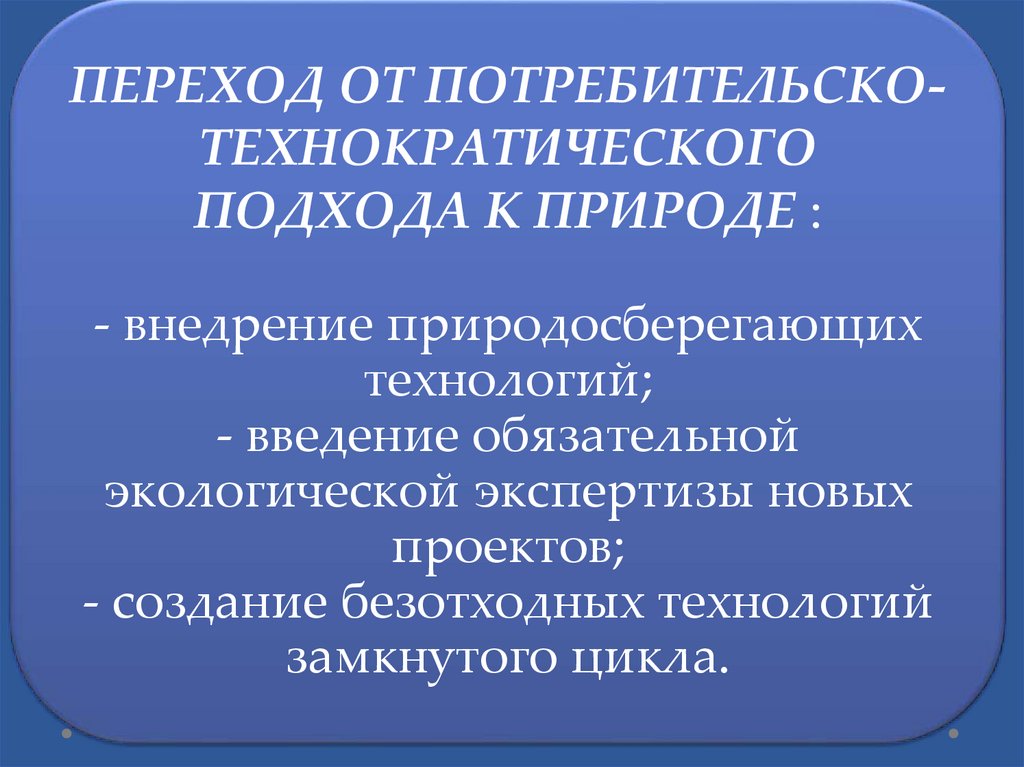 ПЕРЕХОД ОТ ПОТРЕБИТЕЛЬСКО-ТЕХНОКРАТИЧЕСКОГО ПОДХОДА К ПРИРОДЕ :

- внедрение природосберегающих технологий;
- введение обязательной экологической экспертизы новых проектов;
- создание безотходных технологий замкнутого цикла.